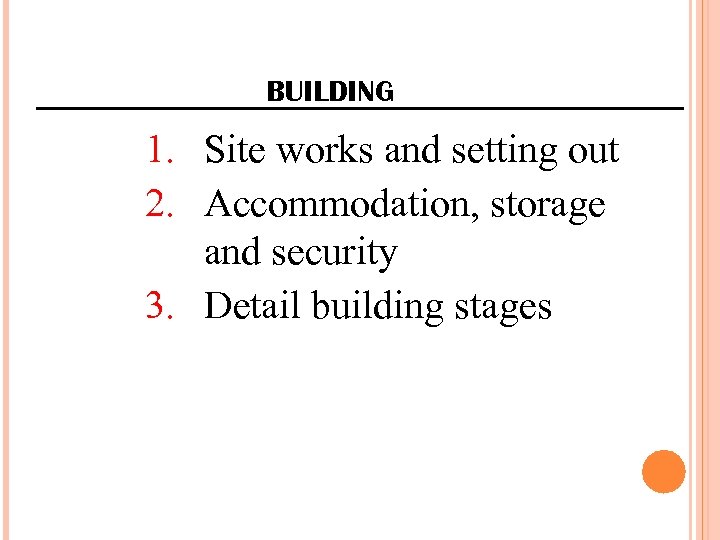 BUILDING

1. Site works and setting out
2. Accommodation, storage and security
3. Detail building stages